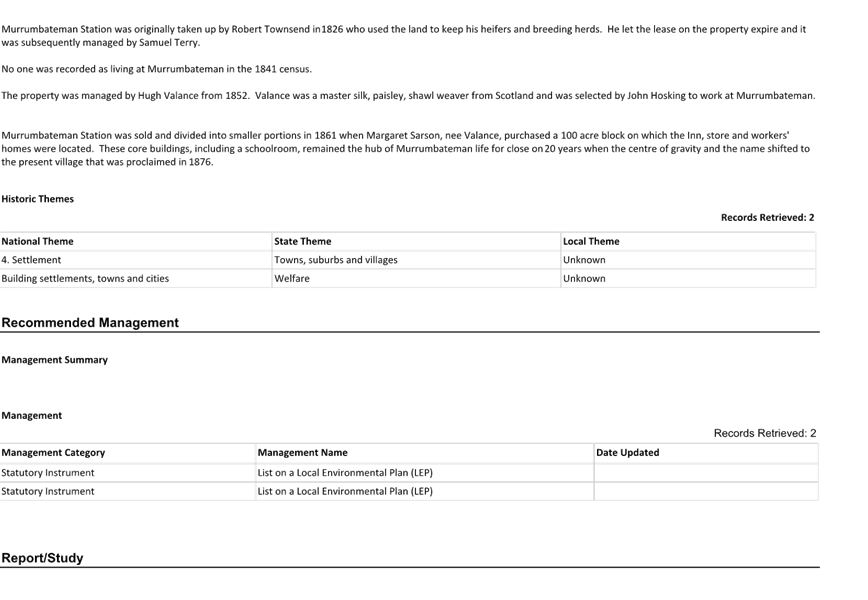 Murrumbateman Station was originally taken up by Robert Townsend in1826 who used the land to keep his heifers and breeding herds. He let the lease on the property expire and it was subsequently managed by Samuel Terry.

No one was recorded as living at Murrumbateman in the 1841 census.

The property was managed by Hugh Valance from 1852. Valance was a master silk, paisley, shawl weaver from Scotland and was selected by John Hosking to work at Murrumbateman.

Murrumbateman Station was sold and divided into smaller portions in 1861 when Margaret Sarson, nee Valance, purchased a 100 acre block on which the Inn, store and workers' homes were located. These core buildings, including a schoolroom, remained the hub of Murrumbateman life for close on20 years when the centre of gravity and the name shifted to the present village that was proclaimed in 1876.

Historic Themes

Records Retrieved: 2

| National Theme | State Theme | Local Theme |
|---|---|---|
| 4. Settlement | Towns, suburbs and villages | Unknown |
| Building settlements, towns and cities | Welfare | Unknown |

Recommended Management

Management Summary

Management

Records Retrieved: 2

| Management Category | Management Name | Date Updated |
|---|---|---|
| Statutory Instrument | List on a Local Environmental Plan (LEP) | |
| Statutory Instrument | List on a Local Environmental Plan (LEP) | |

Report/Study